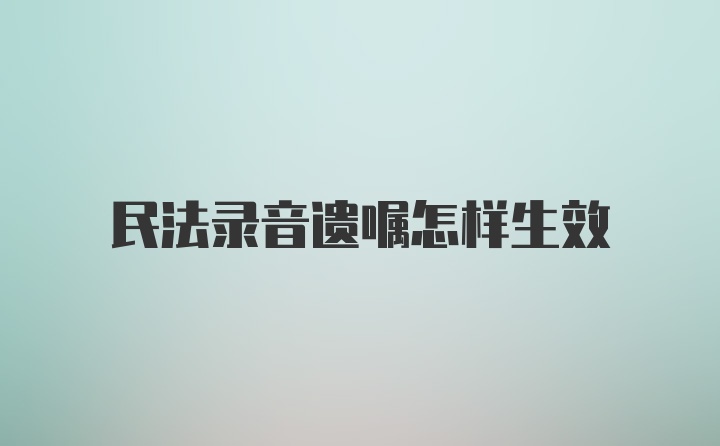 民法录音遗嘱怎样生效